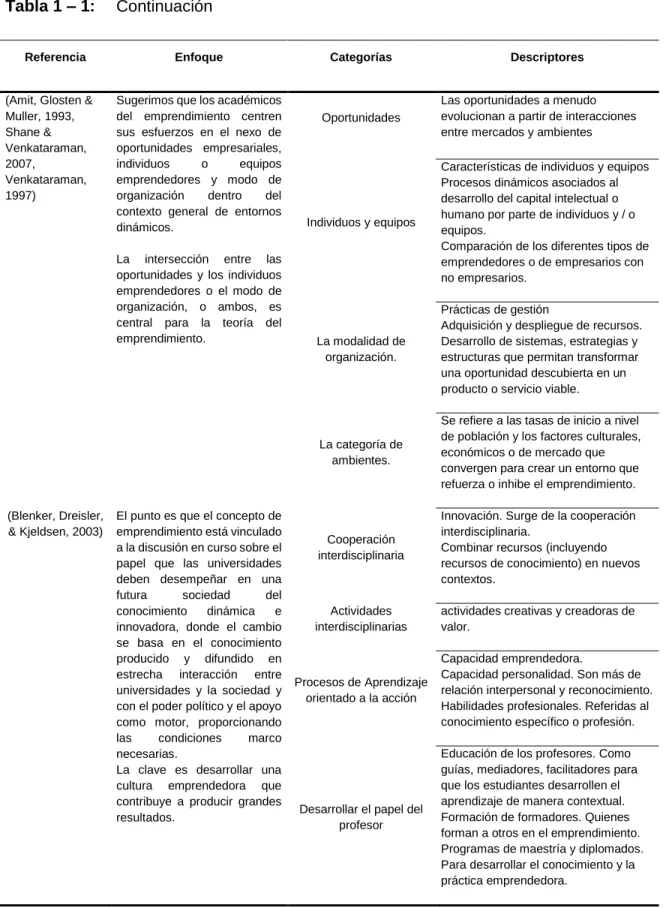 Tabla 1 – 1: Continuación

| Referencia | Enfoque | Categorías | Descriptores |
|---|---|---|---|
| (Amit, Glosten & Muller, 1993, Shane & Venkataraman, 2007, Venkataraman, 1997) | Sugerimos que los académicos del emprendimiento centren sus esfuerzos en el nexo de oportunidades empresariales, individuos o equipos emprendedores y modo de organización dentro del contexto general de entornos dinámicos. La intersección entre las oportunidades y los individuos emprendedores o el modo de organización, o ambos, es central para la teoría del emprendimiento. | Oportunidades | Las oportunidades a menudo evolucionan a partir de interacciones entre mercados y ambientes |
| | | Individuos y equipos | Características de individuos y equipos Procesos dinámicos asociados al desarrollo del capital intelectual o humano por parte de individuos y / o equipos. Comparación de los diferentes tipos de emprendedores o de empresarios con no empresarios. |
| | | La modalidad de organización. | Prácticas de gestión Adquisición y despliegue de recursos. Desarrollo de sistemas, estrategias y estructuras que permitan transformar una oportunidad descubierta en un producto o servicio viable. |
| | | La categoría de ambientes. | Se refiere a las tasas de inicio a nivel de población y los factores culturales, económicos o de mercado que convergen para crear un entorno que refuerza o inhibe el emprendimiento. |
| (Blenker, Dreisler, & Kjeldsen, 2003) | El punto es que el concepto de emprendimiento está vinculado a la discusión en curso sobre el papel que las universidades deben desempeñar en una futura sociedad del conocimiento dinámica e innovadora, donde el cambio se basa en el conocimiento producido y difundido en estrecha interacción entre universidades y la sociedad y con el poder político y el apoyo como motor, proporcionando las condiciones marco necesarias. La clave es desarrollar una cultura emprendedora que contribuye a producir grandes resultados. | Cooperación interdisciplinaria | Innovación. Surge de la cooperación interdisciplinaria. Combinar recursos (incluyendo recursos de conocimiento) en nuevos contextos. |
| | | Actividades interdisciplinarias | actividades creativas y creadoras de valor. |
| | | Procesos de Aprendizaje orientado a la acción | Capacidad emprendedora. Capacidad personalidad. Son más de relación interpersonal y reconocimiento. Habilidades profesionales. Referidas al conocimiento específico o profesión. |
| | | Desarrollar el papel del profesor | Educación de los profesores. Como guías, mediadores, facilitadores para que los estudiantes desarrollen el aprendizaje de manera contextual. Formación de formadores. Quienes forman a otros en el emprendimiento. Programas de maestría y diplomados. Para desarrollar el conocimiento y la práctica emprendedora. |